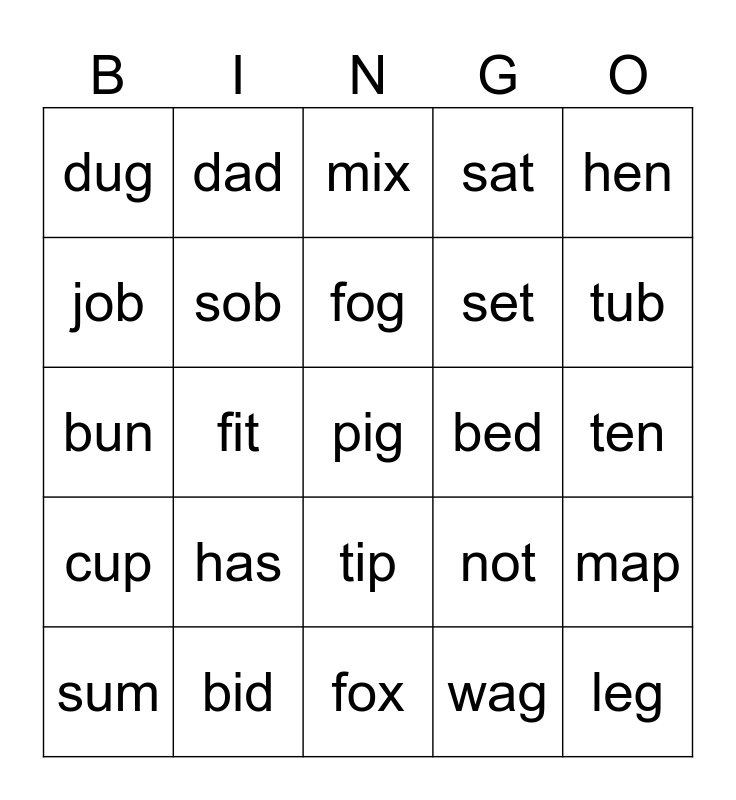 | B | I | N | G | O |
|---|---|---|---|---|
| dug | dad | mix | sat | hen |
| job | sob | fog | set | tub |
| bun | fit | pig | bed | ten |
| cup | has | tip | not | map |
| sum | bid | fox | wag | leg |